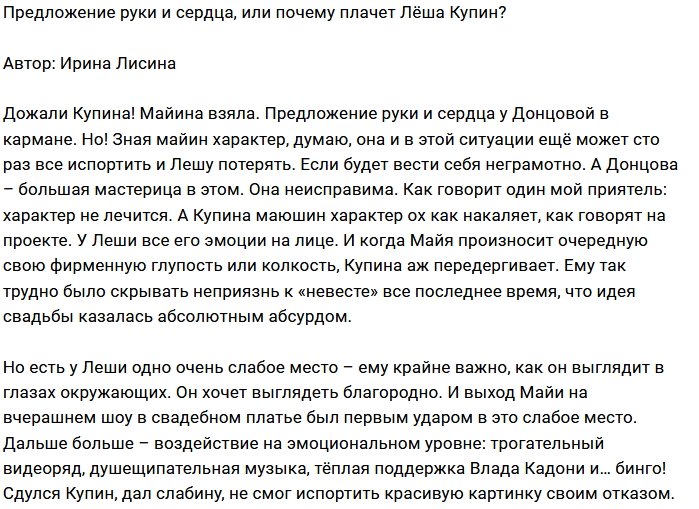 Предложение руки и сердца, или почему плачет Лёша Купин?

Автор: Ирина Лисина

Дожали Купина! Майина взяла. Предложение руки и сердца у Донцовой в кармане. Но! Зная майин характер, думаю, она и в этой ситуации ещё может сто раз все испортить и Лешу потерять. Если будет вести себя неграмотно. А Донцова – большая мастерица в этом. Она неисправима. Как говорит один мой приятель: характер не лечится. А Купина маюшин характер ох как накаляет, как говорят на проекте. У Леши все его эмоции на лице. И когда Майя произносит очередную свою фирменную глупость или колкость, Купина аж передергивает. Ему так трудно было скрывать неприязнь к «невесте» все последнее время, что идея свадьбы казалась абсолютным абсурдом.

Но есть у Леши одно очень слабое место – ему крайне важно, как он выглядит в глазах окружающих. Он хочет выглядеть благородно. И выход Майи на вчерашнем шоу в свадебном платье был первым ударом в это слабое место. Дальше больше – воздействие на эмоциональном уровне: трогательный видеоряд, душещипательная музыка, тёплая поддержка Влада Кадони и… бинго! Сдулся Купин, дал слабину, не смог испортить красивую картинку своим отказом.